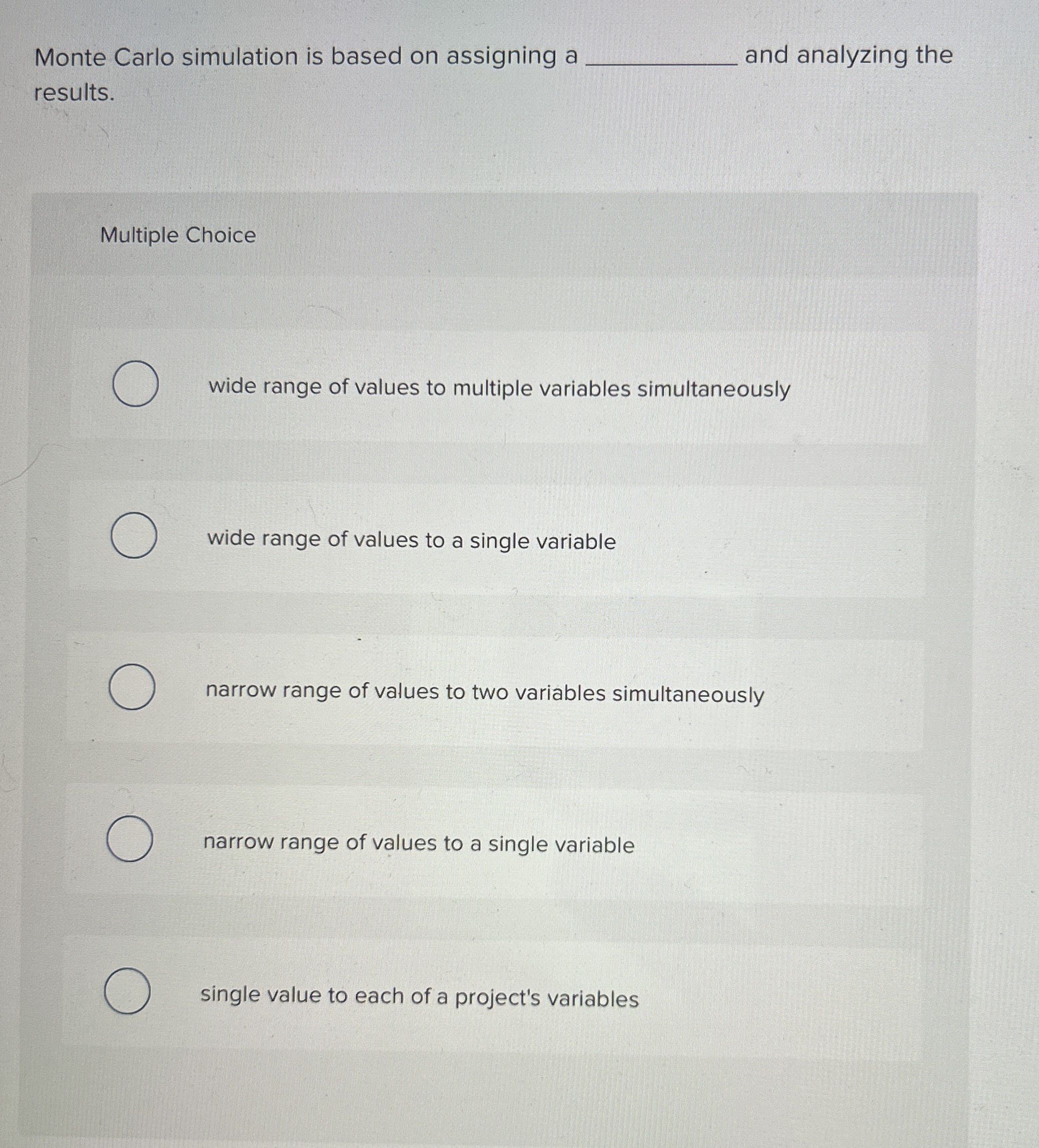 Monte Carlo simulation is based on assigning a ____ and analyzing the results.

Multiple Choice

wide range of values to multiple variables simultaneously

wide range of values to a single variable

narrow range of values to two variables simultaneously

narrow range of values to a single variable

single value to each of a project's variables